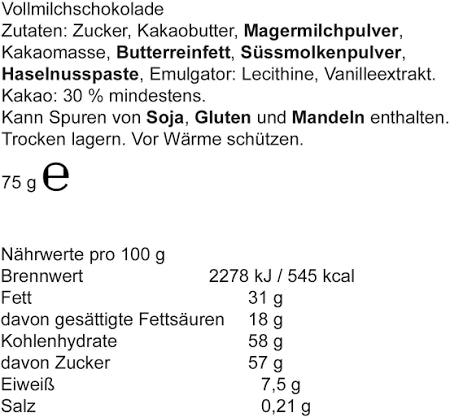 Vollmilchschokolade
Zutaten: Zucker, Kakaobutter, Magermilchpulver, Kakaomasse, Butterreinfett, Süssmolkenpulver, Haselnusspaste, Emulgator: Lecithine, Vanilleextrakt.
Kakao: 30 % mindestens.
Kann Spuren von Soja, Gluten und Mandeln enthalten.
Trocken lagern. Vor Wärme schützen.

75 g e

Nährwerte pro 100 g
Brennwert 2278 kJ / 545 kcal
Fett 31 g
davon gesättigte Fettsäuren 18 g
Kohlenhydrate 58 g
davon Zucker 57 g
Eiweiß 7,5 g
Salz 0,21 g